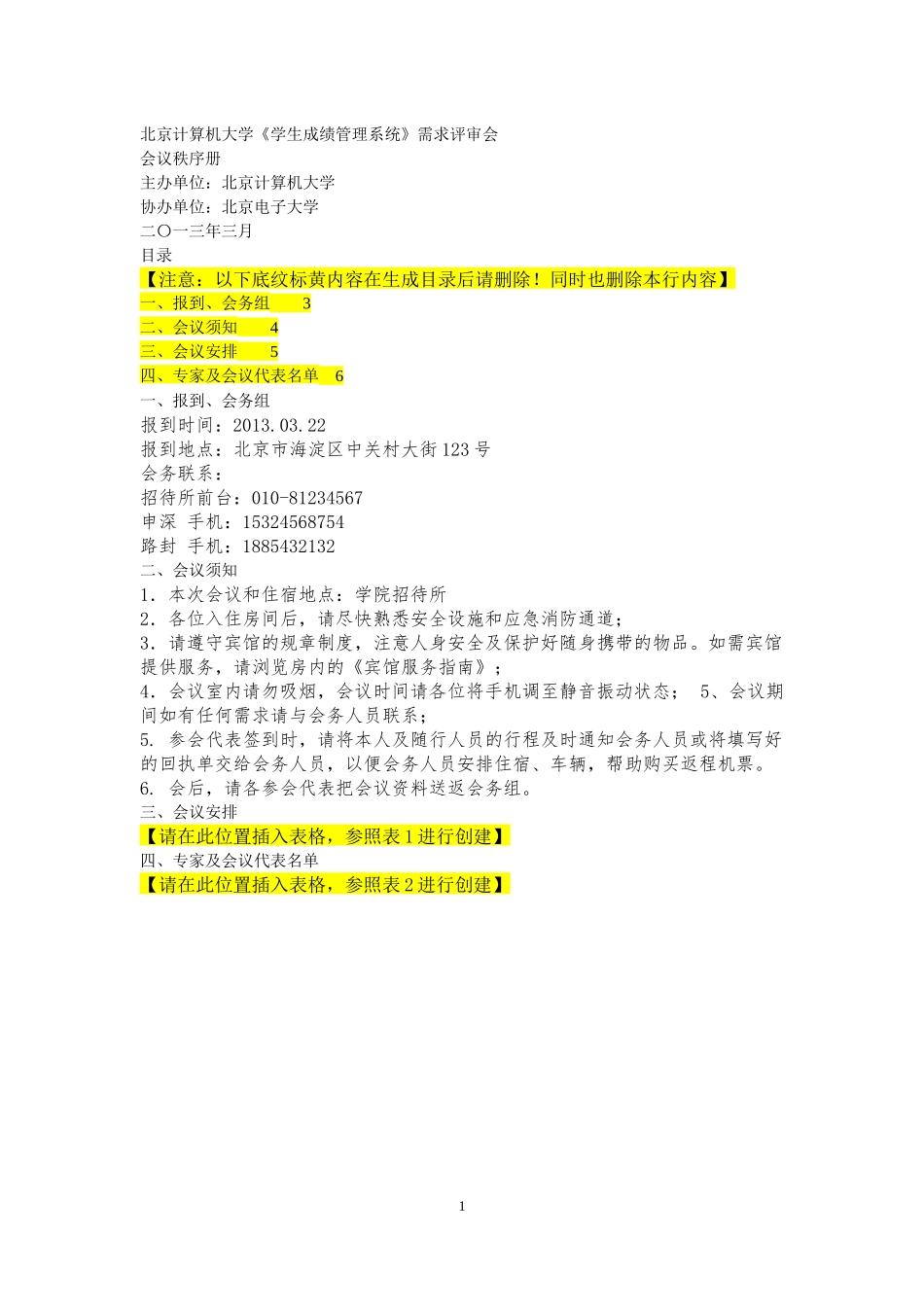 北京计算机大学《学生成绩管理系统》需求评审会
会议秩序册
主办单位：北京计算机大学
协办单位：北京电子大学
二〇一三年三月
目录
【注意：以下底纹标黄内容在生成目录后请删除！同时也删除本行内容】
一、报到、会务组　3
二、会议须知　4
三、会议安排　5
四、专家及会议代表名单　6
一、报到、会务组
报到时间：2013.03.22
报到地点：北京市海淀区中关村大街123号
会务联系：
招待所前台：010-81234567
申深 手机：15324568754
路封 手机：1885432132
二、会议须知
1．本次会议和住宿地点：学院招待所
2．各位入住房间后，请尽快熟悉安全设施和应急消防通道；
3．请遵守宾馆的规章制度，注意人身安全及保护好随身携带的物品。如需宾馆提供服务，请浏览房内的《宾馆服务指南》；
4．会议室内请勿吸烟，会议时间请各位将手机调至静音振动状态； 5、会议期间如有任何需求请与会务人员联系；
5. 参会代表签到时，请将本人及随行人员的行程及时通知会务人员或将填写好的回执单交给会务人员，以便会务人员安排住宿、车辆，帮助购买返程机票。
6. 会后，请各参会代表把会议资料送返会务组。
三、会议安排
【请在此位置插入表格，参照表1进行创建】
四、专家及会议代表名单
【请在此位置插入表格，参照表2进行创建】
1